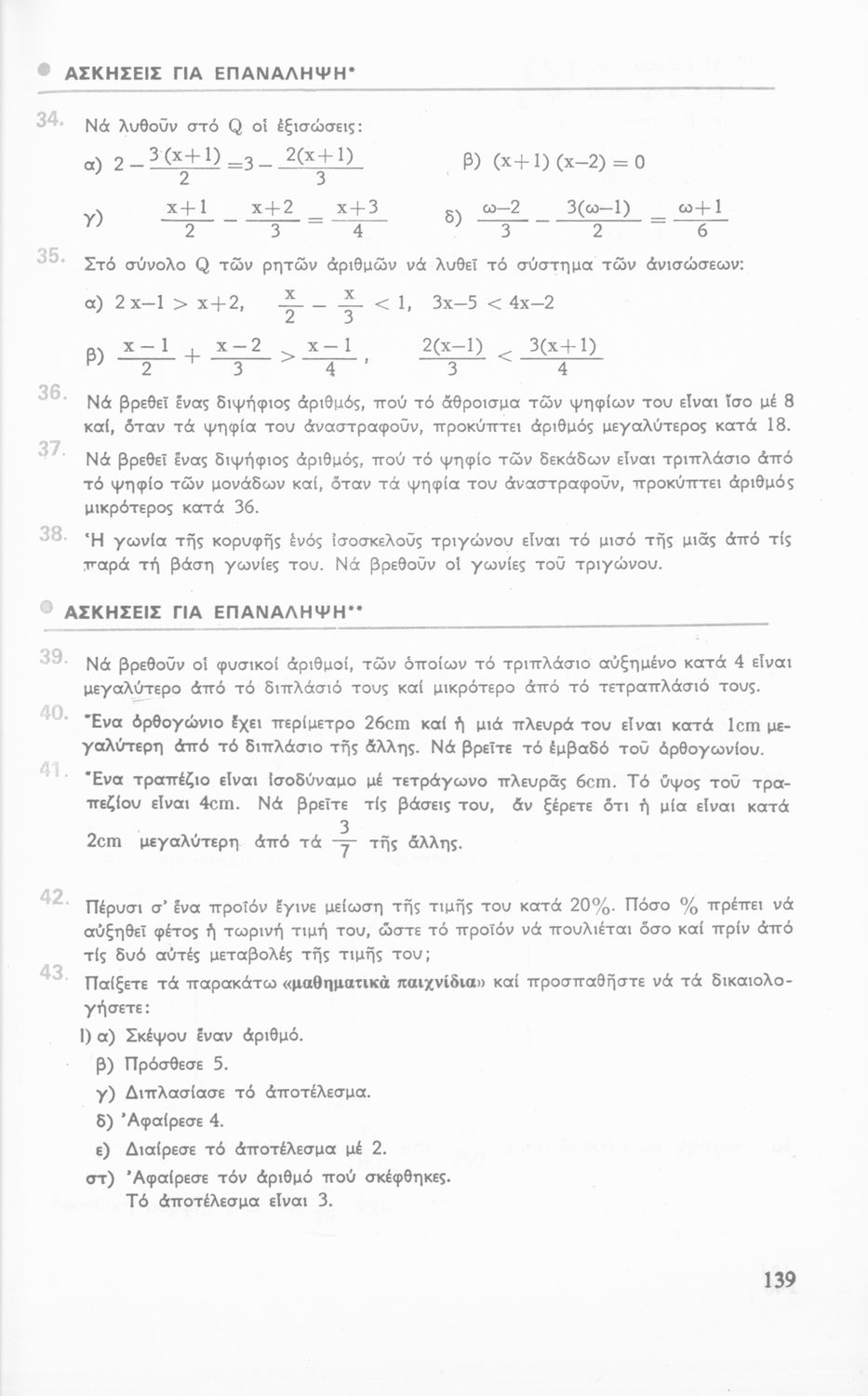 ΑΣΚΗΣΕΙΣ ΓΙΑ ΕΠΑΝΑΛΗΨΗ*

34. Νά λυθοῦν στό Q οἱ ἐξισώσεις:

α) $2-\frac{3(x+1)}{2}=3-\frac{2(x+1)}{3}$ β) $(x+1)(x-2)=0$

γ) $\frac{x+1}{2}-\frac{x+2}{3}=\frac{x+3}{4}$ δ) $\frac{\omega-2}{3}-\frac{3(\omega-1)}{2}=\frac{\omega+1}{6}$

35. Στό σύνολο Q τῶν ρητῶν ἀριθμῶν νά λυθεῖ τό σύστημα τῶν ἀνισώσεων:

α) $2x-1>x+2$, $\frac{x}{2}-\frac{x}{3}<1$, $3x-5<4x-2$

β) $\frac{x-1}{2}+\frac{x-2}{3}>\frac{x-1}{4}$, $\frac{2(x-1)}{3}<\frac{3(x+1)}{4}$

36. Νά βρεθεῖ ἕνας διψήφιος ἀριθμός, πού τό ἄθροισμα τῶν ψηφίων του εἶναι ἴσο μέ 8 καί, ὅταν τά ψηφία του ἀναστραφοῦν, προκύπτει ἀριθμός μεγαλύτερος κατά 18.

37. Νά βρεθεῖ ἕνας διψήφιος ἀριθμός, πού τό ψηφίο τῶν δεκάδων εἶναι τριπλάσιο ἀπό τό ψηφίο τῶν μονάδων καί, ὅταν τά ψηφία του ἀναστραφοῦν, προκύπτει ἀριθμός μικρότερος κατά 36.

38. Ἡ γωνία τῆς κορυφῆς ἑνός ἰσοσκελοῦς τριγώνου εἶναι τό μισό τῆς μιᾶς ἀπό τίς παρά τή βάση γωνίες του. Νά βρεθοῦν οἱ γωνίες τοῦ τριγώνου.

ΑΣΚΗΣΕΙΣ ΓΙΑ ΕΠΑΝΑΛΗΨΗ**

39. Νά βρεθοῦν οἱ φυσικοί ἀριθμοί, τῶν ὁποίων τό τριπλάσιο αὐξημένο κατά 4 εἶναι μεγαλύτερο ἀπό τό διπλάσιό τους καί μικρότερο ἀπό τό τετραπλάσιό τους.

40. Ἕνα ὀρθογώνιο ἔχει περίμετρο 26cm καί ἡ μιά πλευρά του εἶναι κατά 1cm μεγαλύτερη ἀπό τό διπλάσιο τῆς ἄλλης. Νά βρεῖτε τό ἐμβαδό τοῦ ὀρθογωνίου.

41. Ἕνα τραπέζιο εἶναι ἰσοδύναμο μέ τετράγωνο πλευρᾶς 6cm. Τό ὕψος τοῦ τραπεζίου εἶναι 4cm. Νά βρεῖτε τίς βάσεις του, ἄν ξέρετε ὅτι ἡ μία εἶναι κατά 2cm μεγαλύτερη ἀπό τά $\frac{3}{7}$ τῆς ἄλλης.

42. Πέρυσι σ' ἕνα προϊόν ἔγινε μείωση τῆς τιμῆς του κατά 20%. Πόσο % πρέπει νά αὐξηθεῖ φέτος ἡ τωρινή τιμή του, ὥστε τό προϊόν νά πουλιέται ὅσο καί πρίν ἀπό τίς δυό αὐτές μεταβολές τῆς τιμῆς του;

43. Παίξετε τά παρακάτω «μαθηματικά παιχνίδια» καί προσπαθῆστε νά τά δικαιολογήσετε:

I) α) Σκέψου ἕναν ἀριθμό.
β) Πρόσθεσε 5.
γ) Διπλασίασε τό ἀποτέλεσμα.
δ) Ἀφαίρεσε 4.
ε) Διαίρεσε τό ἀποτέλεσμα μέ 2.
στ) Ἀφαίρεσε τόν ἀριθμό πού σκέφθηκες.
Τό ἀποτέλεσμα εἶναι 3.

139